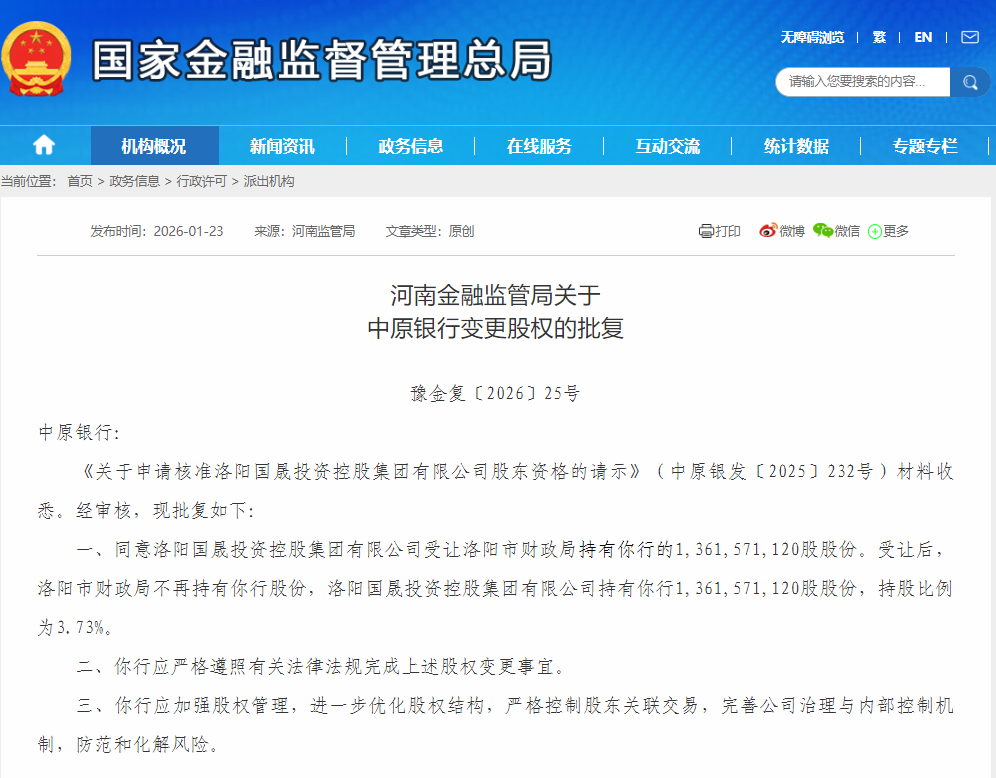 国家金融监督管理总局

无障碍浏览 | 繁 | EN |

请输入您要搜索的内容...

机构概况 | 新闻资讯 | 政务信息 | 在线服务 | 互动交流 | 统计数据 | 专题专栏

当前位置： 首页 > 政务信息 > 行政许可 > 派出机构

发布时间：2026-01-23 来源：河南监管局 文章类型：原创

打印 微博 微信 更多

河南金融监管局关于
中原银行变更股权的批复

豫金复〔2026〕25号

中原银行：

《关于申请核准洛阳国晟投资控股集团有限公司股东资格的请示》（中原银发〔2025〕232号）材料收悉。经审核，现批复如下：

一、同意洛阳国晟投资控股集团有限公司受让洛阳市财政局持有你行的1，361，571，120股股份。受让后，洛阳市财政局不再持有你行股份，洛阳国晟投资控股集团有限公司持有你行1，361，571，120股股份，持股比例为3.73%。

二、你行应严格遵照有关法律法规完成上述股权变更事宜。

三、你行应加强股权管理，进一步优化股权结构，严格控制股东关联交易，完善公司治理与内部控制机制，防范和化解风险。